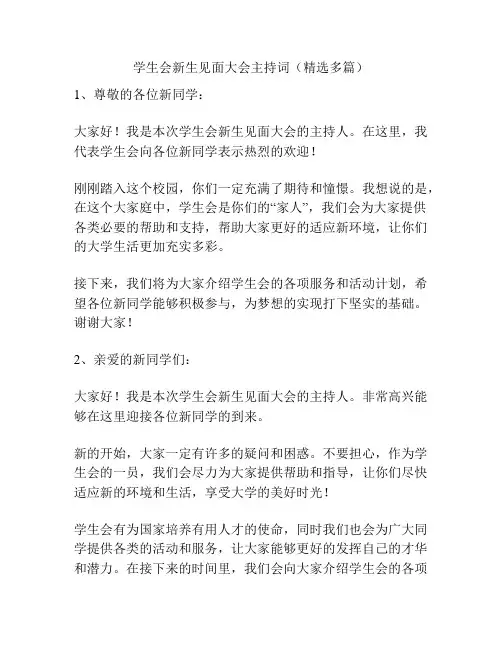 学生会新生见面大会主持词（精选多篇）

1、尊敬的各位新同学：

大家好！我是本次学生会新生见面大会的主持人。在这里，我代表学生会向各位新同学表示热烈的欢迎！

刚刚踏入这个校园，你们一定充满了期待和憧憬。我想说的是，在这个大家庭中，学生会是你们的“家人”，我们会为大家提供各类必要的帮助和支持，帮助大家更好的适应新环境，让你们的大学生活更加充实多彩。

接下来，我们将为大家介绍学生会的各项服务和活动计划，希望各位新同学能够积极参与，为梦想的实现打下坚实的基础。谢谢大家！

2、亲爱的新同学们：

大家好！我是本次学生会新生见面大会的主持人。非常高兴能够在这里迎接各位新同学的到来。

新的开始，大家一定有许多的疑问和困惑。不要担心，作为学生会的一员，我们会尽力为大家提供帮助和指导，让你们尽快适应新的环境和生活，享受大学的美好时光！

学生会有为国家培养有用人才的使命，同时我们也会为广大同学提供各类的活动和服务，让大家能够更好的发挥自己的才华和潜力。在接下来的时间里，我们会向大家介绍学生会的各项